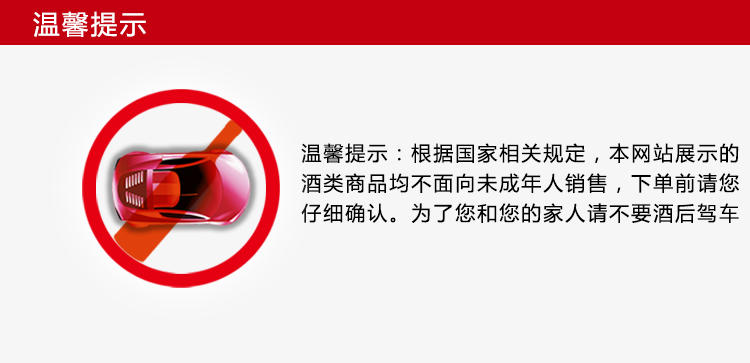 温馨提示

温馨提示：根据国家相关规定，本网站展示的酒类商品均不面向未成年人销售，下单前请您仔细确认。为了您和您的家人请不要酒后驾车